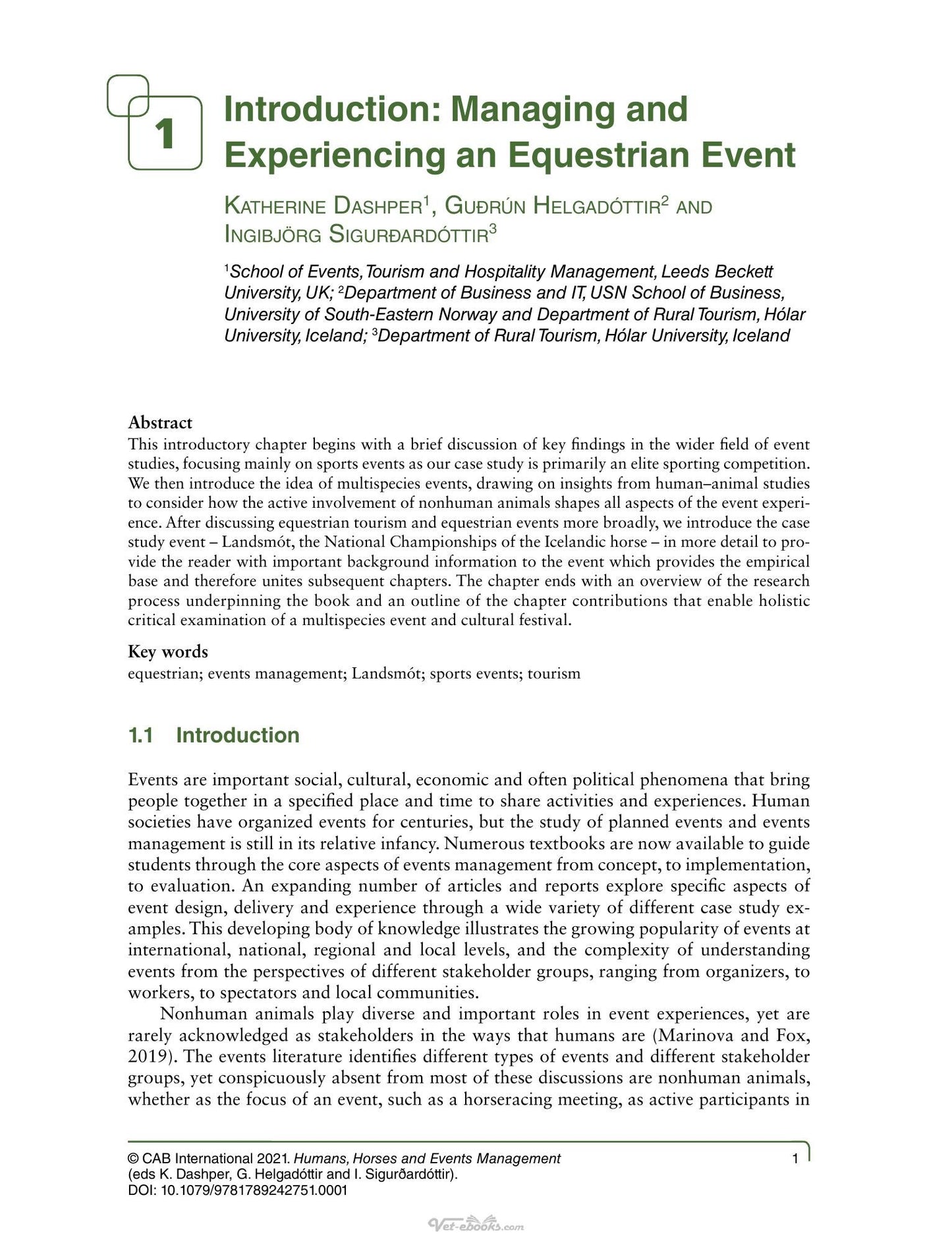 1

Introduction: Managing and Experiencing an Equestrian Event

Katherine Dashper$^{1}$, Guðrún Helgadóttir$^{2}$ and Ingibjörg Sigurðardóttir$^{3}$

$^{1}$School of Events, Tourism and Hospitality Management, Leeds Beckett University, UK; $^{2}$Department of Business and IT, USN School of Business, University of South-Eastern Norway and Department of Rural Tourism, Hólar University, Iceland; $^{3}$Department of Rural Tourism, Hólar University, Iceland

Abstract
This introductory chapter begins with a brief discussion of key findings in the wider field of event studies, focusing mainly on sports events as our case study is primarily an elite sporting competition. We then introduce the idea of multispecies events, drawing on insights from human–animal studies to consider how the active involvement of nonhuman animals shapes all aspects of the event experience. After discussing equestrian tourism and equestrian events more broadly, we introduce the case study event – Landsmót, the National Championships of the Icelandic horse – in more detail to provide the reader with important background information to the event which provides the empirical base and therefore unites subsequent chapters. The chapter ends with an overview of the research process underpinning the book and an outline of the chapter contributions that enable holistic critical examination of a multispecies event and cultural festival.

Key words
equestrian; events management; Landsmót; sports events; tourism

1.1 Introduction

Events are important social, cultural, economic and often political phenomena that bring people together in a specified place and time to share activities and experiences. Human societies have organized events for centuries, but the study of planned events and events management is still in its relative infancy. Numerous textbooks are now available to guide students through the core aspects of events management from concept, to implementation, to evaluation. An expanding number of articles and reports explore specific aspects of event design, delivery and experience through a wide variety of different case study examples. This developing body of knowledge illustrates the growing popularity of events at international, national, regional and local levels, and the complexity of understanding events from the perspectives of different stakeholder groups, ranging from organizers, to workers, to spectators and local communities.

Nonhuman animals play diverse and important roles in event experiences, yet are rarely acknowledged as stakeholders in the ways that humans are (Marinova and Fox, 2019). The events literature identifies different types of events and different stakeholder groups, yet conspicuously absent from most of these discussions are nonhuman animals, whether as the focus of an event, such as a horseracing meeting, as active participants in

© CAB International 2021. Humans, Horses and Events Management (eds K. Dashper, G. Helgadóttir and I. Sigurðardóttir).
DOI: 10.1079/9781789242751.0001

1

Vet-ebooks.com